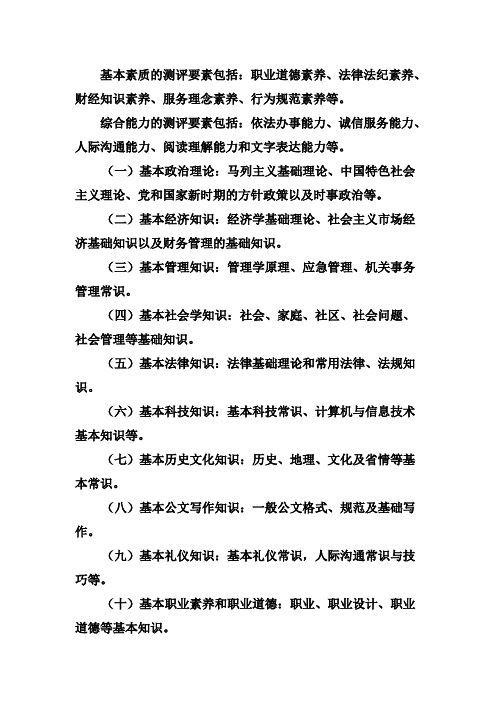 基本素质的测评要素包括：职业道德素养、法律法纪素养、财经知识素养、服务理念素养、行为规范素养等。

综合能力的测评要素包括：依法办事能力、诚信服务能力、人际沟通能力、阅读理解能力和文字表达能力等。

（一）基本政治理论：马列主义基础理论、中国特色社会主义理论、党和国家新时期的方针政策以及时事政治等。

（二）基本经济知识：经济学基础理论、社会主义市场经济基础知识以及财务管理的基础知识。

（三）基本管理知识：管理学原理、应急管理、机关事务管理常识。

（四）基本社会学知识：社会、家庭、社区、社会问题、社会管理等基础知识。

（五）基本法律知识：法律基础理论和常用法律、法规知识。

（六）基本科技知识：基本科技常识、计算机与信息技术基本知识等。

（七）基本历史文化知识：历史、地理、文化及省情等基本常识。

（八）基本公文写作知识：一般公文格式、规范及基础写作。

（九）基本礼仪知识：基本礼仪常识，人际沟通常识与技巧等。

（十）基本职业素养和职业道德：职业、职业设计、职业道德等基本知识。